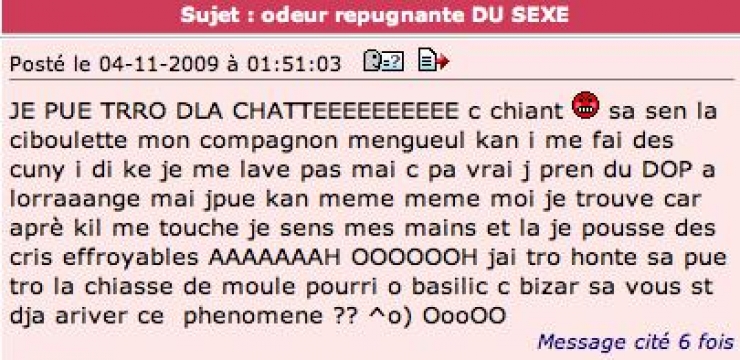 Sujet : odeur repugnante DU SEXE

Posté le 04-11-2009 à 01:51:03

JE PUE TRRO DLA CHATTEEEEEEEEEE c chiant sa sen la ciboulette mon compagnon mengueul kan i me fai des cuny i di ke je me lave pas mai c pa vrai j pren du DOP a lorraaange mai jpue kan meme meme moi je trouve car aprè kil me touche je sens mes mains et la je pousse des cris effroyables AAAAAAAH OOOOOOH jai tro honte sa pue tro la chiasse de moule pourri o basilic c bizar sa vous st dja ariver ce phenomene ?? ^o) OooOO

Message cité 6 fois